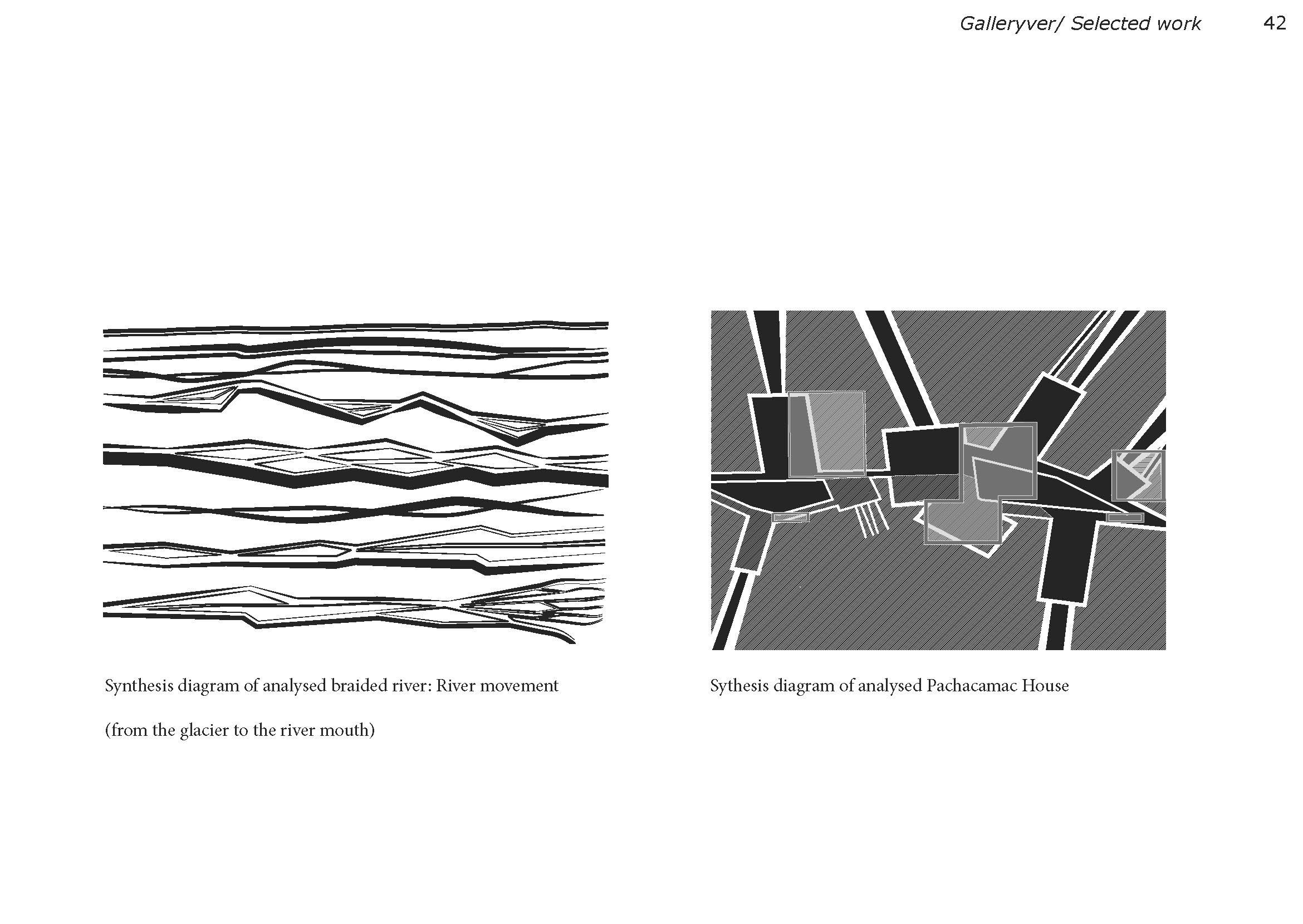 Galleryver/ Selected work 42

Synthesis diagram of analysed braided river: River movement

(from the glacier to the river mouth)

Sythesis diagram of analysed Pachacamac House